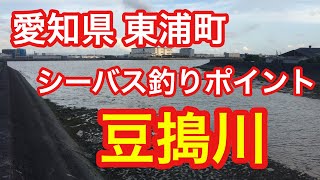 愛知県 東浦町

シーバス釣りポイント

豆搗川